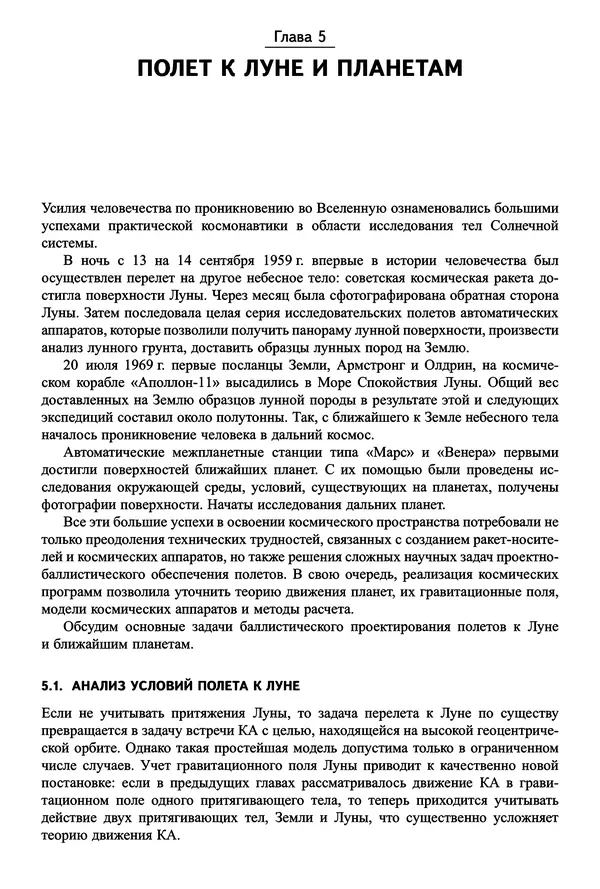 Глава 5

ПОЛЕТ К ЛУНЕ И ПЛАНЕТАМ

Усилия человечества по проникновению во Вселенную ознаменовались большими успехами практической космонавтики в области исследования тел Солнечной системы.

В ночь с 13 на 14 сентября 1959 г. впервые в истории человечества был осуществлен перелет на другое небесное тело: советская космическая ракета достигла поверхности Луны. Через месяц была сфотографирована обратная сторона Луны. Затем последовала целая серия исследовательских полетов автоматических аппаратов, которые позволили получить панораму лунной поверхности, произвести анализ лунного грунта, доставить образцы лунных пород на Землю.

20 июля 1969 г. первые посланцы Земли, Армстронг и Олдрин, на космическом корабле «Аполлон-11» высадились в Море Спокойствия Луны. Общий вес доставленных на Землю образцов лунной породы в результате этой и следующих экспедиций составил около полутонны. Так, с ближайшего к Земле небесного тела началось проникновение человека в дальний космос.

Автоматические межпланетные станции типа «Марс» и «Венера» первыми достигли поверхностей ближайших планет. С их помощью были проведены исследования окружающей среды, условий, существующих на планетах, получены фотографии поверхности. Начаты исследования дальних планет.

Все эти большие успехи в освоении космического пространства потребовали не только преодоления технических трудностей, связанных с созданием ракет-носителей и космических аппаратов, но также решения сложных научных задач проектно-баллистического обеспечения полетов. В свою очередь, реализация космических программ позволила уточнить теорию движения планет, их гравитационные поля, модели космических аппаратов и методы расчета.

Обсудим основные задачи баллистического проектирования полетов к Луне и ближайшим планетам.

5.1. АНАЛИЗ УСЛОВИЙ ПОЛЕТА К ЛУНЕ

Если не учитывать притяжения Луны, то задача перелета к Луне по существу превращается в задачу встречи КА с целью, находящейся на высокой геоцентрической орбите. Однако такая простейшая модель допустима только в ограниченном числе случаев. Учет гравитационного поля Луны приводит к качественно новой постановке: если в предыдущих главах рассматривалось движение КА в гравитационном поле одного притягивающего тела, то теперь приходится учитывать действие двух притягивающих тел, Земли и Луны, что существенно усложняет теорию движения КА.